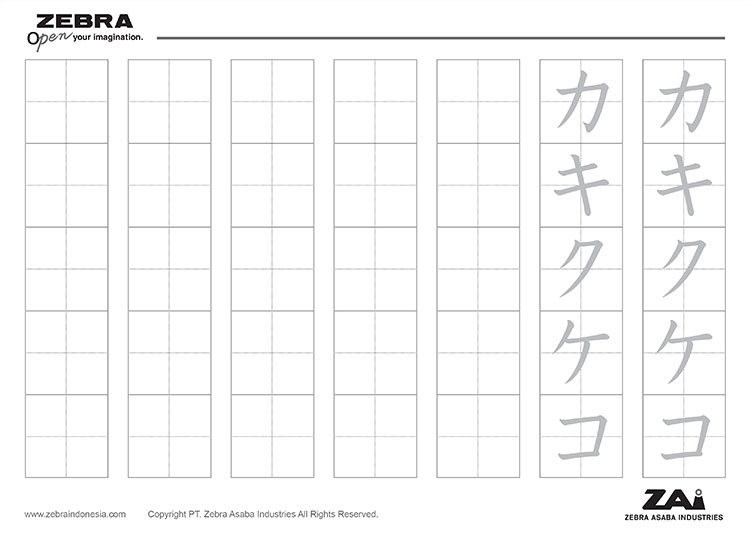 ZEBRA
Open your imagination.

カ
キ
ク
ケ
コ

カ
キ
ク
ケ
コ

www.zebraindonesia.com Copyright PT. Zebra Asaba Industries All Rights Reserved.

ZAi
ZEBRA ASABA INDUSTRIES